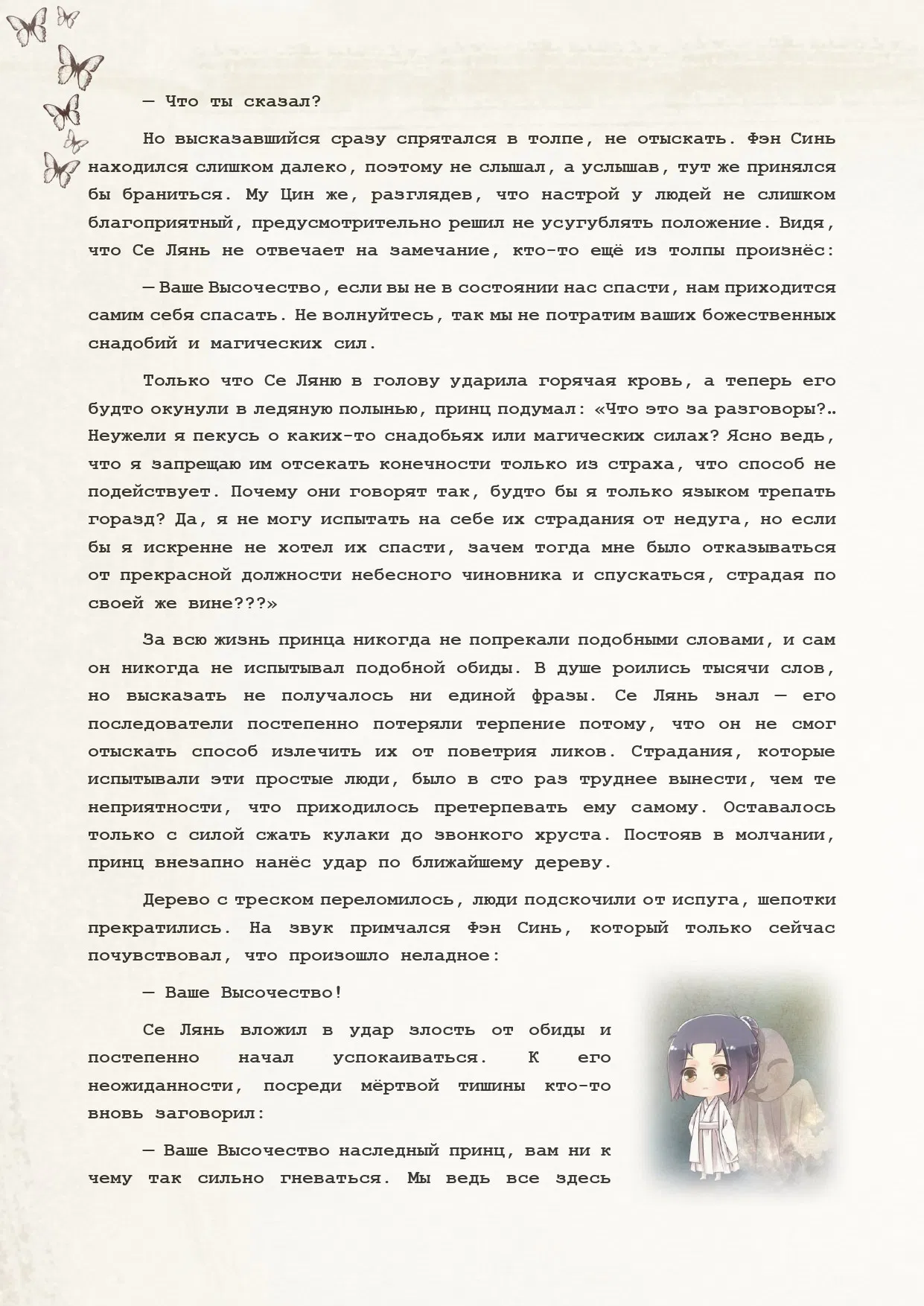 — Что ты сказал?

Но высказавшийся сразу спрятался в толпе, не отыскать. Фэн Синь находился слишком далеко, поэтому не слышал, а услышав, тут же принялся бы браниться. Му Цин же, разглядев, что настрой у людей не слишком благоприятный, предусмотрительно решил не усугублять положение. Видя, что Се Лянь не отвечает на замечание, кто-то ещё из толпы произнёс:

— Ваше Высочество, если вы не в состоянии нас спасти, нам приходится самим себя спасать. Не волнуйтесь, так мы не потратим ваших божественных снадобий и магических сил.

Только что Се Ляню в голову ударила горячая кровь, а теперь его будто окунули в ледяную полынью, принц подумал: «Что это за разговоры?.. Неужели я пекусь о каких-то снадобьях или магических силах? Ясно ведь, что я запрещаю им отсекать конечности только из страха, что способ не подействует. Почему они говорят так, будто бы я только языком трепать горазд? Да, я не могу испытать на себе их страдания от недуга, но если бы я искренне не хотел их спасти, зачем тогда мне было отказываться от прекрасной должности небесного чиновника и спускаться, страдая по своей же вине???»

За всю жизнь принца никогда не попрекали подобными словами, и сам он никогда не испытывал подобной обиды. В душе роились тысячи слов, но высказать не получалось ни единой фразы. Се Лянь знал — его последователи постепенно потеряли терпение потому, что он не смог отыскать способ излечить их от поветрия ликов. Страдания, которые испытывали эти простые люди, было в сто раз труднее вынести, чем те неприятности, что приходилось претерпевать ему самому. Оставалось только с силой сжать кулаки до звонкого хруста. Постояв в молчании, принц внезапно нанёс удар по ближайшему дереву.

Дерево с треском переломилось, люди подскочили от испуга, шепотки прекратились. На звук примчался Фэн Синь, который только сейчас почувствовал, что произошло неладное:

— Ваше Высочество!

Се Лянь вложил в удар злость от обиды и постепенно начал успокаиваться. К его неожиданности, посреди мёртвой тишины кто-то вновь заговорил:

— Ваше Высочество наследный принц, вам ни к чему так сильно гневаться. Мы ведь все здесь